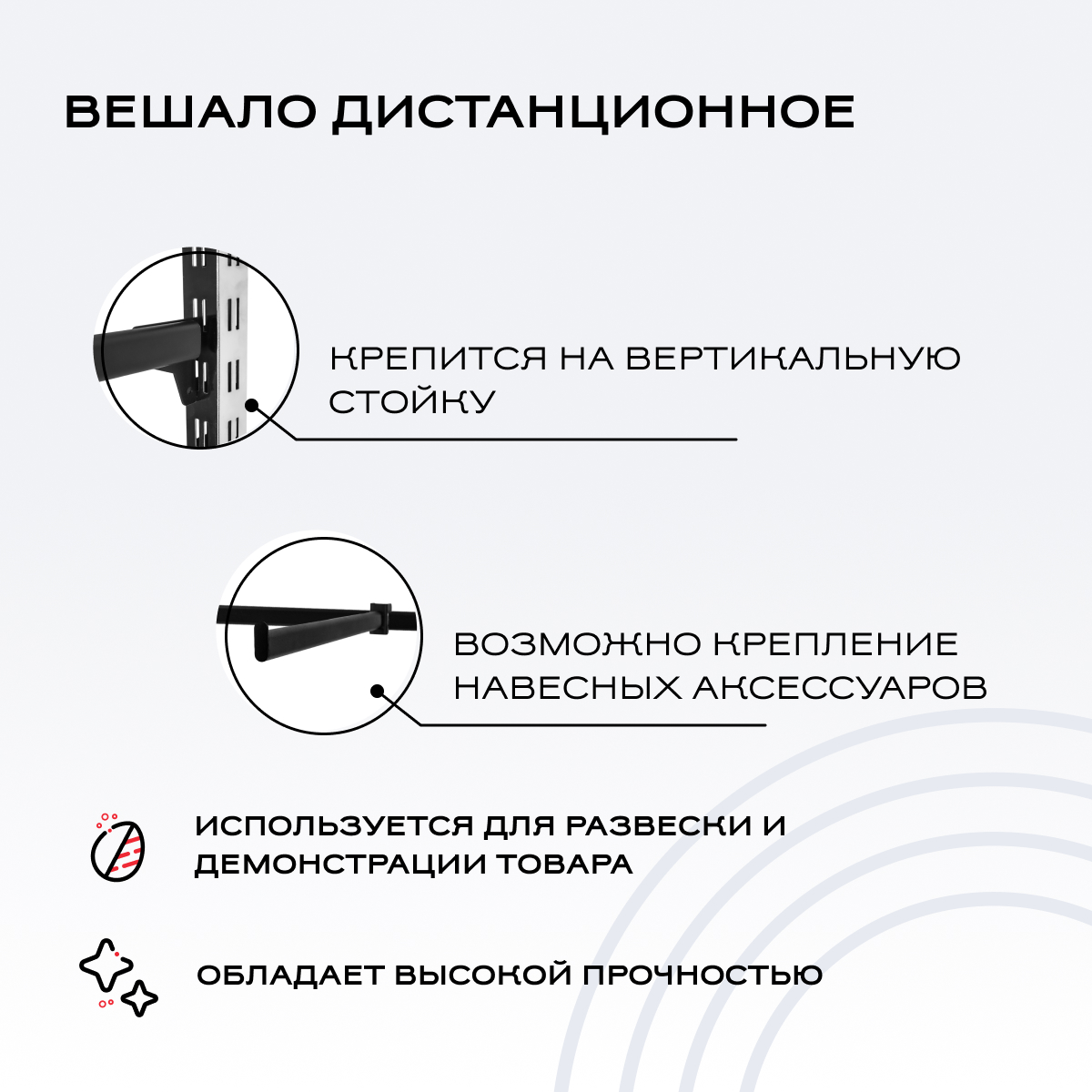 ВЕШАЛО ДИСТАНЦИОННОЕ

КРЕПИТСЯ НА ВЕРТИКАЛЬНУЮ СТОЙКУ

ВОЗМОЖНО КРЕПЛЕНИЕ НАВЕСНЫХ АКСЕССУАРОВ

ИСПОЛЬЗУЕТСЯ ДЛЯ РАЗВЕСКИ И ДЕМОНСТРАЦИИ ТОВАРА

ОБЛАДАЕТ ВЫСОКОЙ ПРОЧНОСТЬЮ